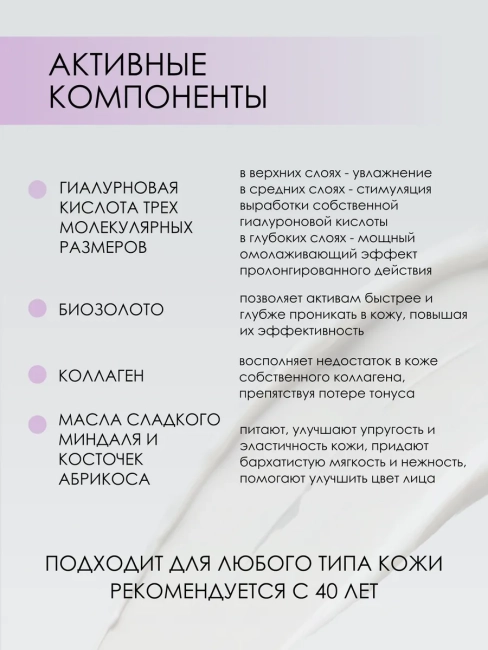 АКТИВНЫЕ КОМПОНЕНТЫ

ГИАЛУРНОВАЯ КИСЛОТА ТРЕХ МОЛЕКУЛЯРНЫХ РАЗМЕРОВ

в верхних слоях - увлажнение
в средних слоях - стимуляция выработки собственной гиалуроновой кислоты
в глубоких слоях - мощный омолаживающий эффект пролонгированного действия

БИОЗОЛОТО

позволяет активам быстрее и глубже проникать в кожу, повышая их эффективность

КОЛЛАГЕН

восполняет недостаток в коже собственного коллагена, препятствуя потере тонуса

МАСЛА СЛАДКОГО МИНДАЛЯ И КОСТОЧЕК АБРИКОСА

питают, улучшают упругость и эластичность кожи, придают бархатистую мягкость и нежность, помогают улучшить цвет лица

ПОДХОДИТ ДЛЯ ЛЮБОГО ТИПА КОЖИ
РЕКОМЕНДУЕТСЯ С 40 ЛЕТ